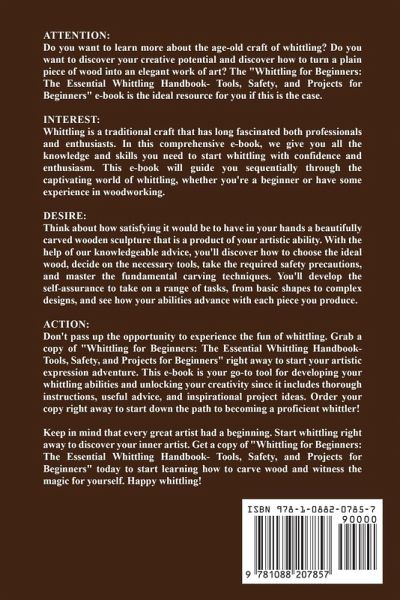 ATTENTION:
Do you want to learn more about the age-old craft of whittling? Do you want to discover your creative potential and discover how to turn a plain piece of wood into an elegant work of art? The "Whittling for Beginners: The Essential Whittling Handbook- Tools, Safety, and Projects for Beginners" e-book is the ideal resource for you if this is the case.

INTEREST:
Whittling is a traditional craft that has long fascinated both professionals and enthusiasts. In this comprehensive e-book, we give you all the knowledge and skills you need to start whittling with confidence and enthusiasm. This e-book will guide you sequentially through the captivating world of whittling, whether you're a beginner or have some experience in woodworking.

DESIRE:
Think about how satisfying it would be to have in your hands a beautifully carved wooden sculpture that is a product of your artistic ability. With the help of our knowledgeable advice, you'll discover how to choose the ideal wood, decide on the necessary tools, take the required safety precautions, and master the fundamental carving techniques. You'll develop the self-assurance to take on a range of tasks, from basic shapes to complex designs, and see how your abilities advance with each piece you produce.

ACTION:
Don't pass up the opportunity to experience the fun of whittling. Grab a copy of "Whittling for Beginners: The Essential Whittling Handbook- Tools, Safety, and Projects for Beginners" right away to start your artistic expression adventure. This e-book is your go-to tool for developing your whittling abilities and unlocking your creativity since it includes thorough instructions, useful advice, and inspirational project ideas. Order your copy right away to start down the path to becoming a proficient whittler!

Keep in mind that every great artist had a beginning. Start whittling right away to discover your inner artist. Get a copy of "Whittling for Beginners: The Essential Whittling Handbook- Tools, Safety, and Projects for Beginners" today to start learning how to carve wood and witness the magic for yourself. Happy whittling!

ISBN 978-1-0882-0785-7
90000
9 781088 207857